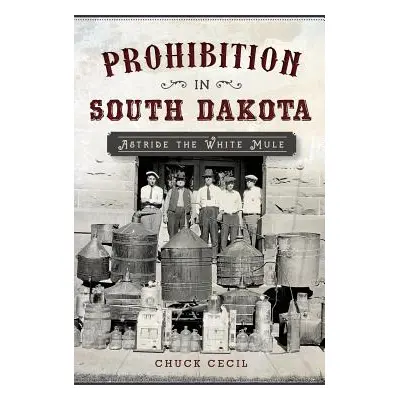 PROHIBITION
IN
SOUTH DAKOTA

ASTRIDE THE WHITE MULE

CHUCK CECIL